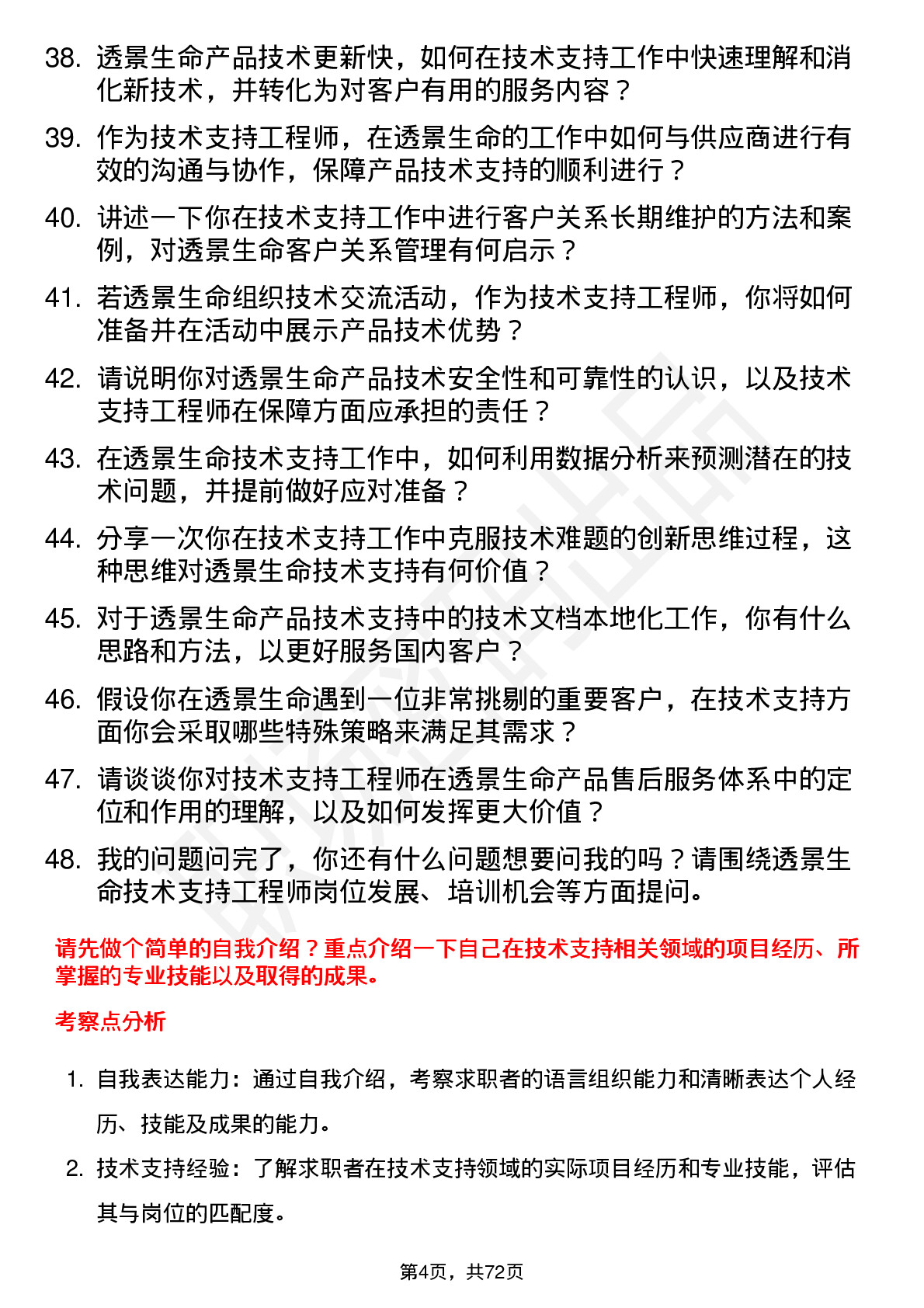 38. 透景生命产品技术更新快，如何在技术支持工作中快速理解和消化新技术，并转化为对客户有用的服务内容？

39. 作为技术支持工程师，在透景生命的工作中如何与供应商进行有效的沟通与协作，保障产品技术支持的顺利进行？

40. 讲述一下你在技术支持工作中进行客户关系长期维护的方法和案例，对透景生命客户关系管理有何启示？

41. 若透景生命组织技术交流活动，作为技术支持工程师，你将如何准备并在活动中展示产品技术优势？

42. 请说明你对透景生命产品技术安全性和可靠性的认识，以及技术支持工程师在保障方面应承担的责任？

43. 在透景生命技术支持工作中，如何利用数据分析来预测潜在的技术问题，并提前做好应对准备？

44. 分享一次你在技术支持工作中克服技术难题的创新思维过程，这种思维对透景生命技术支持有何价值？

45. 对于透景生命产品技术支持中的技术文档本地化工作，你有什么思路和方法，以更好服务国内客户？

46. 假设你在透景生命遇到一位非常挑剔的重要客户，在技术支持方面你会采取哪些特殊策略来满足其需求？

47. 请谈谈你对技术支持工程师在透景生命产品售后服务体系中的定位和作用的理解，以及如何发挥更大价值？

48. 我的问题问完了，你还有什么问题想要问我的吗？请围绕透景生命技术支持工程师岗位发展、培训机会等方面提问。

请先做个简单的自我介绍？重点介绍一下自己在技术支持相关领域的项目经历、所掌握的专业技能以及取得的成果。

考察点分析

1. 自我表达能力：通过自我介绍，考察求职者的语言组织能力和清晰表达个人经历、技能及成果的能力。

2. 技术支持经验：了解求职者在技术支持领域的实际项目经历和专业技能，评估其与岗位的匹配度。

第4页，共72页